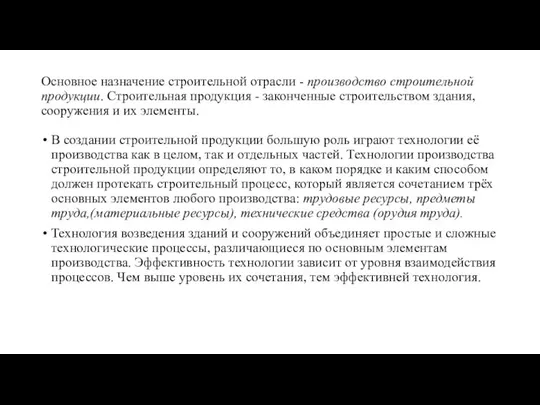 Основное назначение строительной отрасли - производство строительной продукции. Строительная продукция - законченные строительством здания, сооружения и их элементы.

• В создании строительной продукции большую роль играют технологии её производства как в целом, так и отдельных частей. Технологии производства строительной продукции определяют то, в каком порядке и каким способом должен протекать строительный процесс, который является сочетанием трёх основных элементов любого производства: трудовые ресурсы, предметы труда,(материальные ресурсы), технические средства (орудия труда).

• Технология возведения зданий и сооружений объединяет простые и сложные технологические процессы, различающиеся по основным элементам производства. Эффективность технологии зависит от уровня взаимодействия процессов. Чем выше уровень их сочетания, тем эффективней технология.